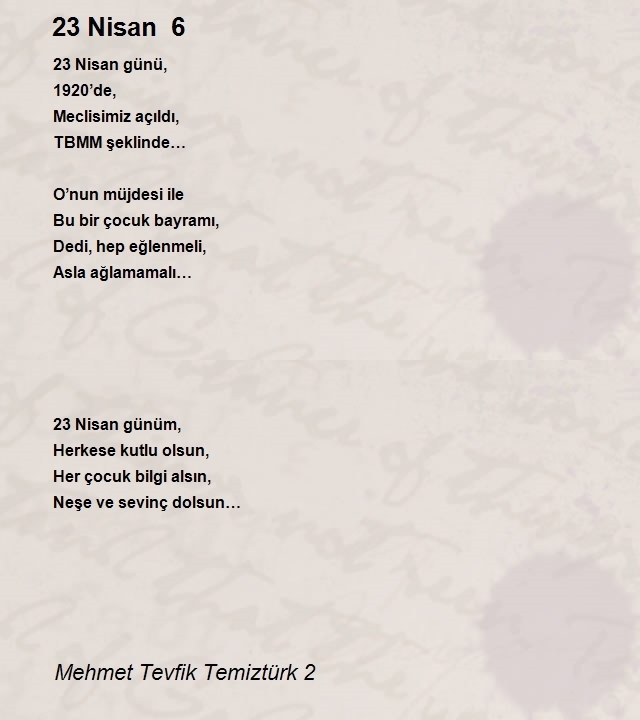 23 Nisan 6

23 Nisan günü,
1920’de,
Meclisimiz açıldı,
TBMM şeklinde…

O’nun müjdesi ile
Bu bir çocuk bayramı,
Dedi, hep eğlenmeli,
Asla ağlamamalı…

23 Nisan günüm,
Herkese kutlu olsun,
Her çocuk bilgi alsın,
Neşe ve sevinç dolsun…

Mehmet Tevfik Temiztürk 2